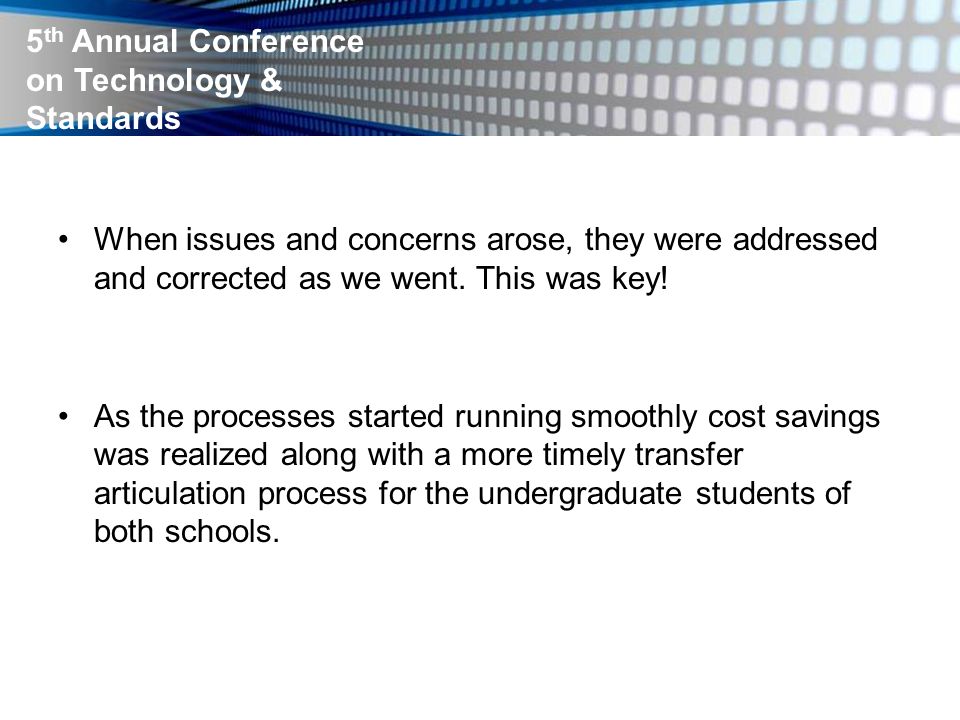 5th Annual Conference on Technology & Standards

• When issues and concerns arose, they were addressed and corrected as we went. This was key!

• As the processes started running smoothly cost savings was realized along with a more timely transfer articulation process for the undergraduate students of both schools.